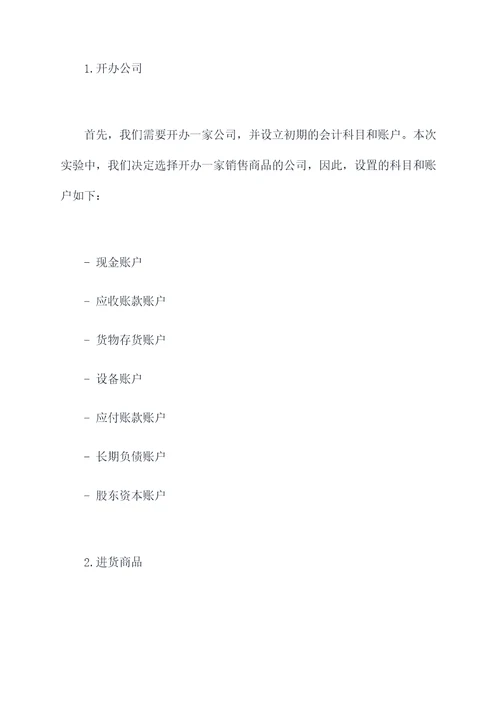 1. 开办公司

首先，我们需要开办一家公司，并设立初期的会计科目和账户。本次实验中，我们决定选择开办一家销售商品的公司，因此，设置的科目和账户如下：

- 现金账户

- 应收账款账户

- 货物存货账户

- 设备账户

- 应付账款账户

- 长期负债账户

- 股东资本账户

2. 进货商品